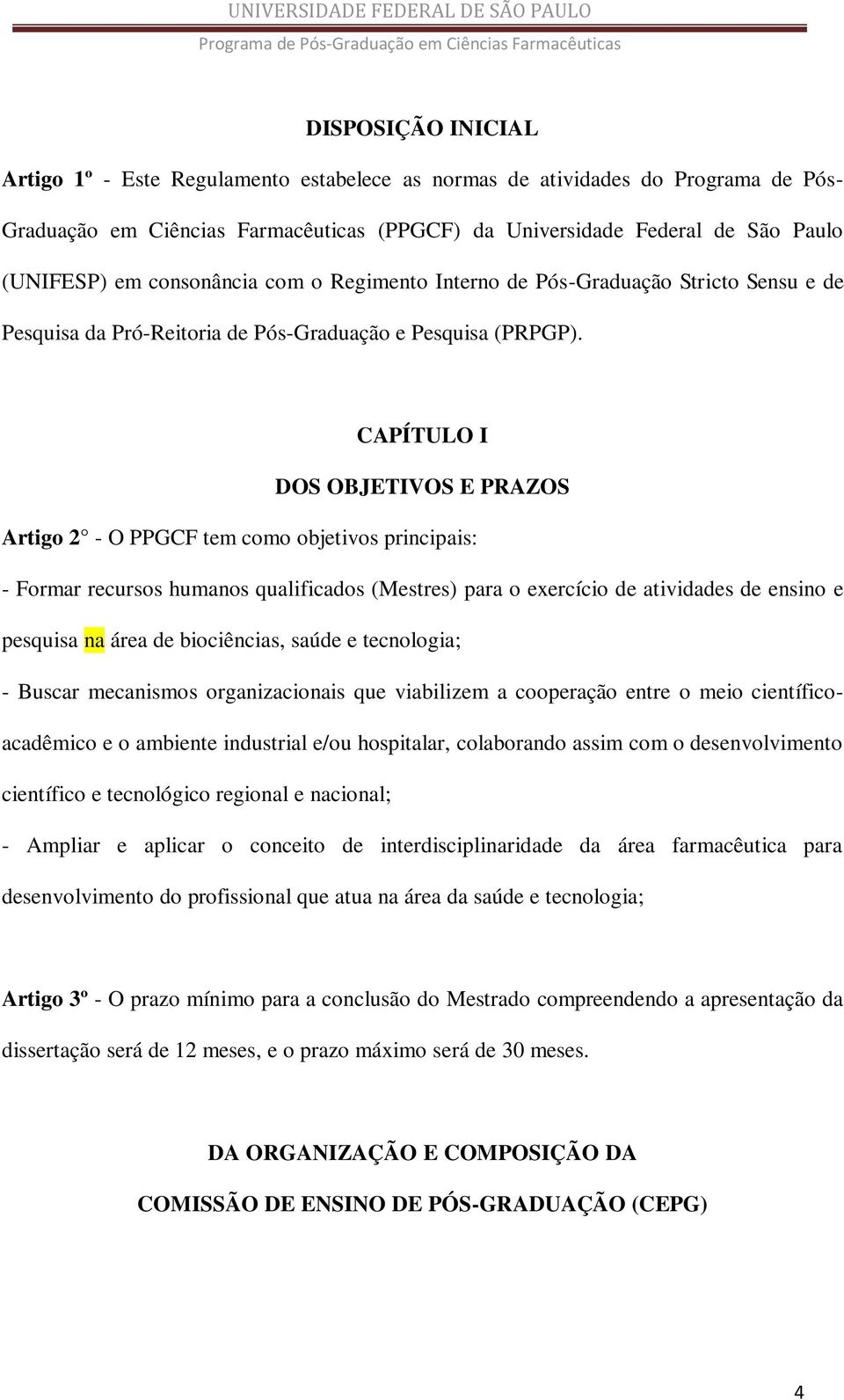 UNIVERSIDADE FEDERAL DE SÃO PAULO
Programa de Pós-Graduação em Ciências Farmacêuticas

DISPOSIÇÃO INICIAL

Artigo 1º - Este Regulamento estabelece as normas de atividades do Programa de Pós-Graduação em Ciências Farmacêuticas (PPGCF) da Universidade Federal de São Paulo (UNIFESP) em consonância com o Regimento Interno de Pós-Graduação Stricto Sensu e de Pesquisa da Pró-Reitoria de Pós-Graduação e Pesquisa (PRPGP).

CAPÍTULO I

DOS OBJETIVOS E PRAZOS

Artigo 2° - O PPGCF tem como objetivos principais:

- Formar recursos humanos qualificados (Mestres) para o exercício de atividades de ensino e pesquisa na área de biociências, saúde e tecnologia;

- Buscar mecanismos organizacionais que viabilizem a cooperação entre o meio científico-acadêmico e o ambiente industrial e/ou hospitalar, colaborando assim com o desenvolvimento científico e tecnológico regional e nacional;

- Ampliar e aplicar o conceito de interdisciplinaridade da área farmacêutica para desenvolvimento do profissional que atua na área da saúde e tecnologia;

Artigo 3º - O prazo mínimo para a conclusão do Mestrado compreendendo a apresentação da dissertação será de 12 meses, e o prazo máximo será de 30 meses.

DA ORGANIZAÇÃO E COMPOSIÇÃO DA

COMISSÃO DE ENSINO DE PÓS-GRADUAÇÃO (CEPG)

4